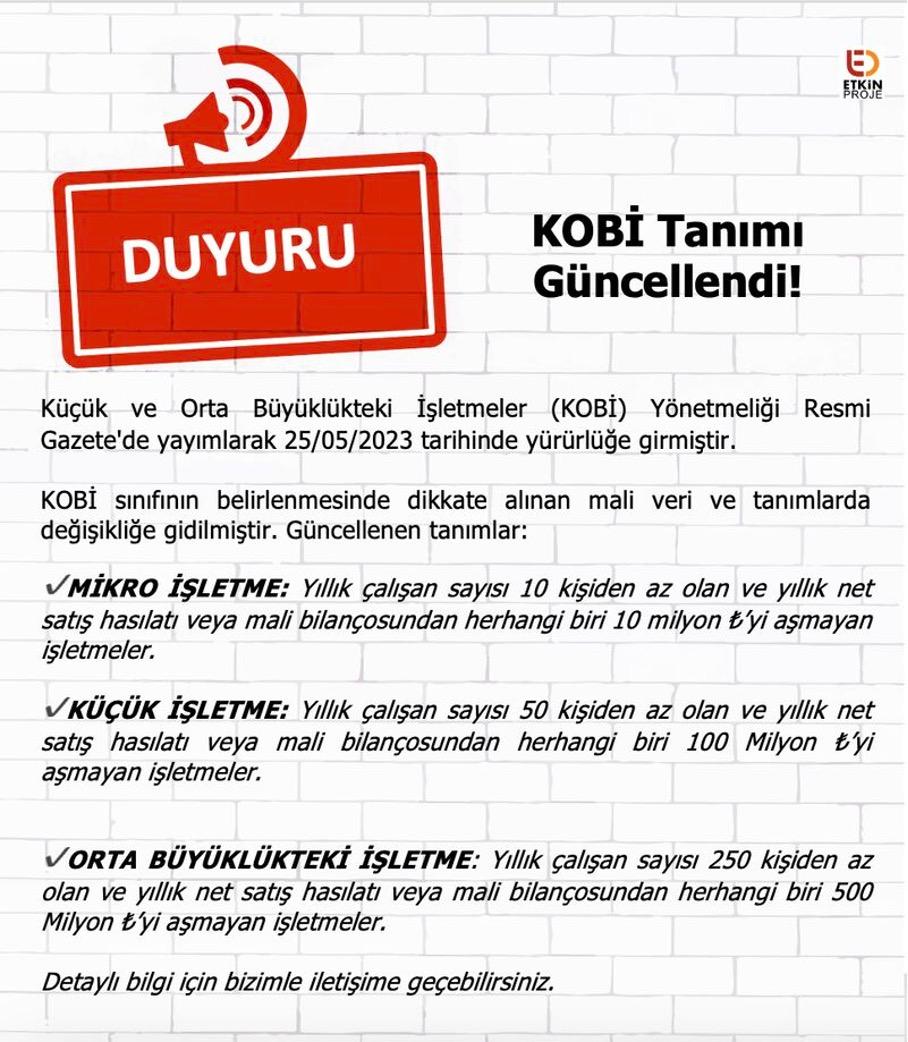 ETKİN PROJE

DUYURU

KOBİ Tanımı Güncellendi!

Küçük ve Orta Büyüklükteki İşletmeler (KOBİ) Yönetmeliği Resmi Gazete'de yayımlarak 25/05/2023 tarihinde yürürlüğe girmiştir.

KOBİ sınıfının belirlenmesinde dikkate alınan mali veri ve tanımlarda değişikliğe gidilmiştir. Güncellenen tanımlar:

✓MİKRO İŞLETME: Yıllık çalışan sayısı 10 kişiden az olan ve yıllık net satış hasılatı veya mali bilançosundan herhangi biri 10 milyon ₺'yi aşmayan işletmeler.

✓KÜÇÜK İŞLETME: Yıllık çalışan sayısı 50 kişiden az olan ve yıllık net satış hasılatı veya mali bilançosundan herhangi biri 100 Milyon ₺'yi aşmayan işletmeler.

✓ORTA BÜYÜKLÜKTEKİ İŞLETME: Yıllık çalışan sayısı 250 kişiden az olan ve yıllık net satış hasılatı veya mali bilançosundan herhangi biri 500 Milyon ₺'yi aşmayan işletmeler.

Detaylı bilgi için bizimle iletişime geçebilirsiniz.